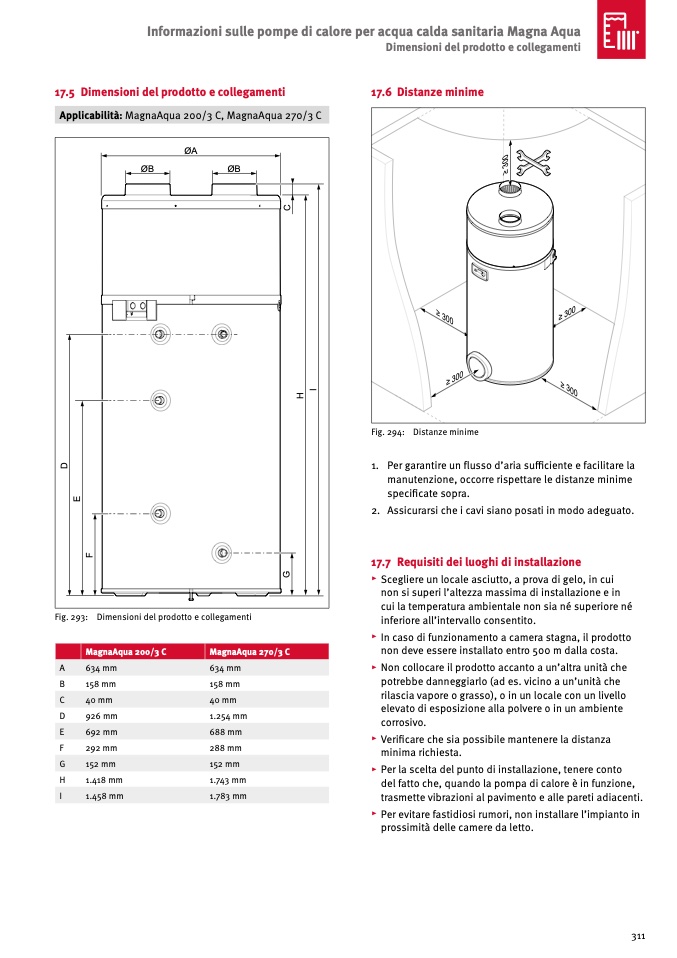 Informazioni sulle pompe di calore per acqua calda sanitaria Magna Aqua
Dimensioni del prodotto e collegamenti

17.5 Dimensioni del prodotto e collegamenti

Applicabilità: MagnaAqua 200/3 C, MagnaAqua 270/3 C

ØA
ØB
ØB
C
D
E
F
G
H
I

Fig. 293: Dimensioni del prodotto e collegamenti

| | MagnaAqua 200/3 C | MagnaAqua 270/3 C |
|---|---|---|
| A | 634 mm | 634 mm |
| B | 158 mm | 158 mm |
| C | 40 mm | 40 mm |
| D | 926 mm | 1.254 mm |
| E | 692 mm | 688 mm |
| F | 292 mm | 288 mm |
| G | 152 mm | 152 mm |
| H | 1.418 mm | 1.743 mm |
| I | 1.458 mm | 1.783 mm |

17.6 Distanze minime

≥ 300
≥ 300
≥ 300
≥ 300
≥ 300

Fig. 294: Distanze minime

1. Per garantire un flusso d'aria sufficiente e facilitare la manutenzione, occorre rispettare le distanze minime specificate sopra.
2. Assicurarsi che i cavi siano posati in modo adeguato.

17.7 Requisiti dei luoghi di installazione

▸ Scegliere un locale asciutto, a prova di gelo, in cui non si superi l'altezza massima di installazione e in cui la temperatura ambientale non sia né superiore né inferiore all'intervallo consentito.
▸ In caso di funzionamento a camera stagna, il prodotto non deve essere installato entro 500 m dalla costa.
▸ Non collocare il prodotto accanto a un'altra unità che potrebbe danneggiarlo (ad es. vicino a un'unità che rilascia vapore o grasso), o in un locale con un livello elevato di esposizione alla polvere o in un ambiente corrosivo.
▸ Verificare che sia possibile mantenere la distanza minima richiesta.
▸ Per la scelta del punto di installazione, tenere conto del fatto che, quando la pompa di calore è in funzione, trasmette vibrazioni al pavimento e alle pareti adiacenti.
▸ Per evitare fastidiosi rumori, non installare l'impianto in prossimità delle camere da letto.

311